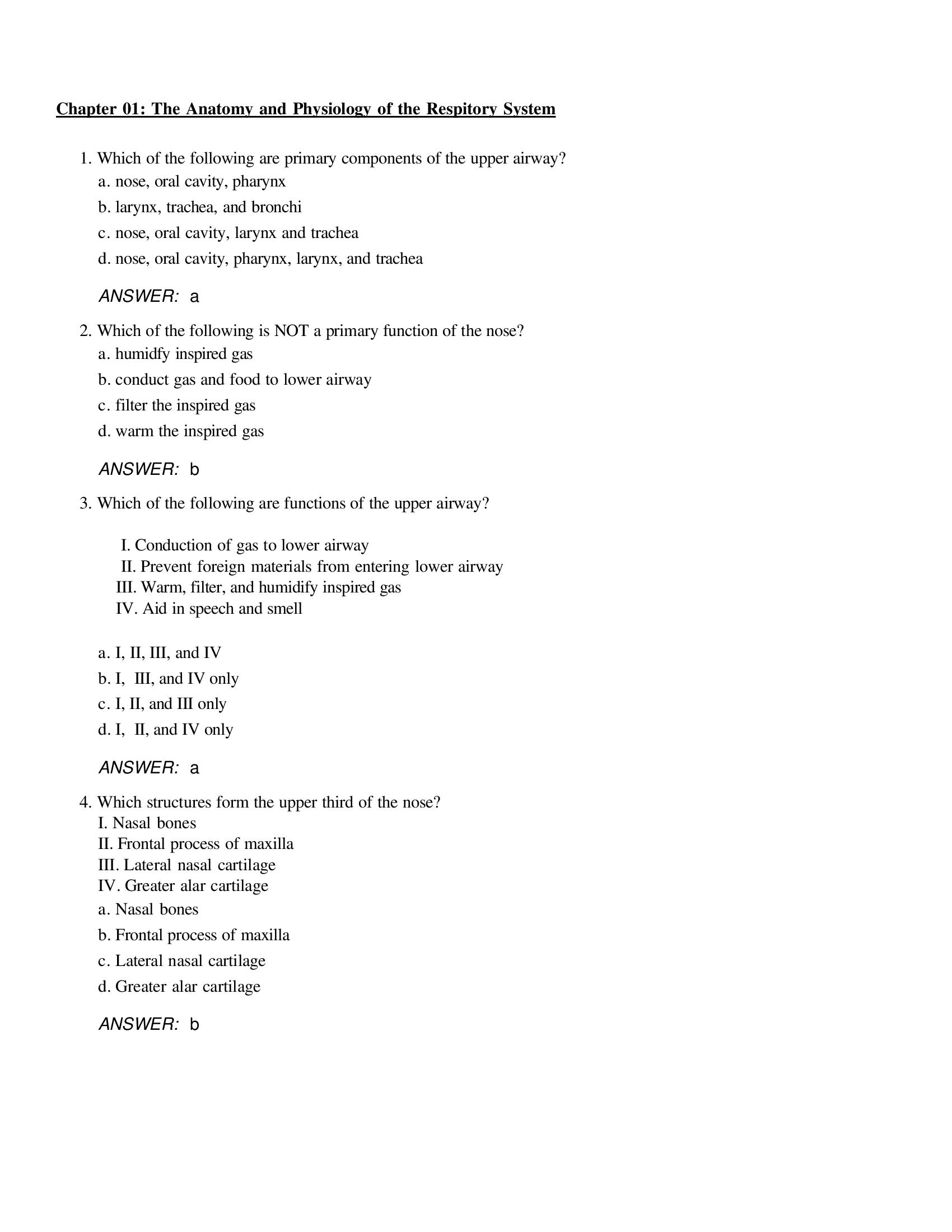 Chapter 01: The Anatomy and Physiology of the Respitory System

1. Which of the following are primary components of the upper airway?
a. nose, oral cavity, pharynx
b. larynx, trachea, and bronchi
c. nose, oral cavity, larynx and trachea
d. nose, oral cavity, pharynx, larynx, and trachea

ANSWER: a

2. Which of the following is NOT a primary function of the nose?
a. humidfy inspired gas
b. conduct gas and food to lower airway
c. filter the inspired gas
d. warm the inspired gas

ANSWER: b

3. Which of the following are functions of the upper airway?

I. Conduction of gas to lower airway
II. Prevent foreign materials from entering lower airway
III. Warm, filter, and humidify inspired gas
IV. Aid in speech and smell

a. I, II, III, and IV
b. I, III, and IV only
c. I, II, and III only
d. I, II, and IV only

ANSWER: a

4. Which structures form the upper third of the nose?
I. Nasal bones
II. Frontal process of maxilla
III. Lateral nasal cartilage
IV. Greater alar cartilage
a. Nasal bones
b. Frontal process of maxilla
c. Lateral nasal cartilage
d. Greater alar cartilage

ANSWER: b